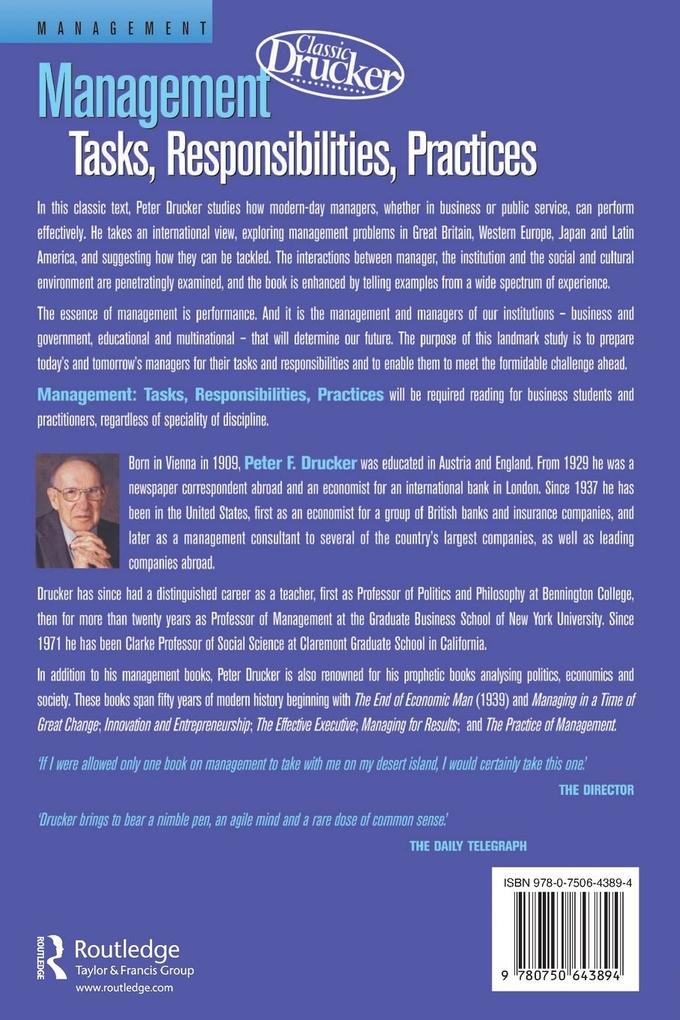 MANAGEMENT

Classic Drucker

Management

Tasks, Responsibilities, Practices

In this classic text, Peter Drucker studies how modern-day managers, whether in business or public service, can perform effectively. He takes an international view, exploring management problems in Great Britain, Western Europe, Japan and Latin America, and suggesting how they can be tackled. The interactions between manager, the institution and the social and cultural environment are penetratingly examined, and the book is enhanced by telling examples from a wide spectrum of experience.

The essence of management is performance. And it is the management and managers of our institutions – business and government, educational and multinational – that will determine our future. The purpose of this landmark study is to prepare today's and tomorrow's managers for their tasks and responsibilities and to enable them to meet the formidable challenge ahead.

Management: Tasks, Responsibilities, Practices will be required reading for business students and practitioners, regardless of speciality of discipline.

Born in Vienna in 1909, Peter F. Drucker was educated in Austria and England. From 1929 he was a newspaper correspondent abroad and an economist for an international bank in London. Since 1937 he has been in the United States, first as an economist for a group of British banks and insurance companies, and later as a management consultant to several of the country's largest companies, as well as leading companies abroad.

Drucker has since had a distinguished career as a teacher, first as Professor of Politics and Philosophy at Bennington College, then for more than twenty years as Professor of Management at the Graduate Business School of New York University. Since 1971 he has been Clarke Professor of Social Science at Claremont Graduate School in California.

In addition to his management books, Peter Drucker is also renowned for his prophetic books analysing politics, economics and society. These books span fifty years of modern history beginning with The End of Economic Man (1939) and Managing in a Time of Great Change; Innovation and Entrepreneurship; The Effective Executive; Managing for Results; and The Practice of Management.

'If I were allowed only one book on management to take with me on my desert island, I would certainly take this one.'

THE DIRECTOR

'Drucker brings to bear a nimble pen, an agile mind and a rare dose of common sense.'

THE DAILY TELEGRAPH

ISBN 978-0-7506-4389-4

9 780750 643894

Routledge
Taylor & Francis Group
www.routledge.com